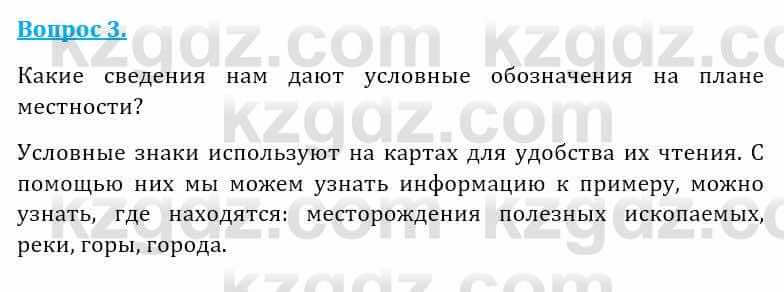 Вопрос 3.

Какие сведения нам дают условные обозначения на плане местности?

Условные знаки используют на картах для удобства их чтения. С помощью них мы можем узнать информацию к примеру, можно узнать, где находятся: месторождения полезных ископаемых, реки, горы, города.

kzgdz.com kzgdz.com kzgdz.com kzgdz.com kzgdz.com